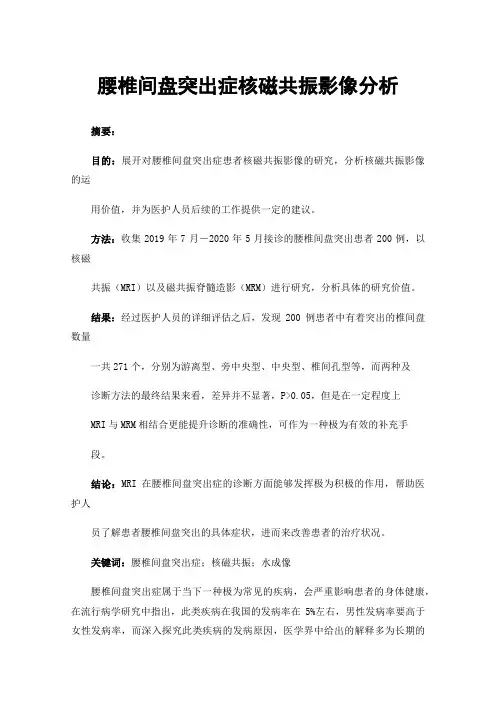 腰椎间盘突出症核磁共振影像分析

摘要：

目的：展开对腰椎间盘突出症患者核磁共振影像的研究，分析核磁共振影像的运

用价值，并为医护人员后续的工作提供一定的建议。

方法：收集 2019 年 7 月—2020 年 5 月接诊的腰椎间盘突出患者 200 例，以核磁

共振（MRI）以及磁共振脊髓造影（MRM）进行研究，分析具体的研究价值。

结果：经过医护人员的详细评估之后，发现 200 例患者中有着突出的椎间盘数量

一共 271 个，分别为游离型、旁中央型、中央型、椎间孔型等，而两种及

诊断方法的最终结果来看，差异并不显著，P>0.05，但是在一定程度上

MRI 与 MRM 相结合更能提升诊断的准确性，可作为一种极为有效的补充手

段。

结论：MRI 在腰椎间盘突出症的诊断方面能够发挥极为积极的作用，帮助医护人

员了解患者腰椎间盘突出的具体症状，进而来改善患者的治疗状况。

关键词：腰椎间盘突出症；核磁共振；水成像

腰椎间盘突出症属于当下一种极为常见的疾病，会严重影响患者的身体健康，在流行病学研究中指出，此类疾病在我国的发病率在 5%左右，男性发病率要高于女性发病率，而深入探究此类疾病的发病原因，医学界中给出的解释多为长期的